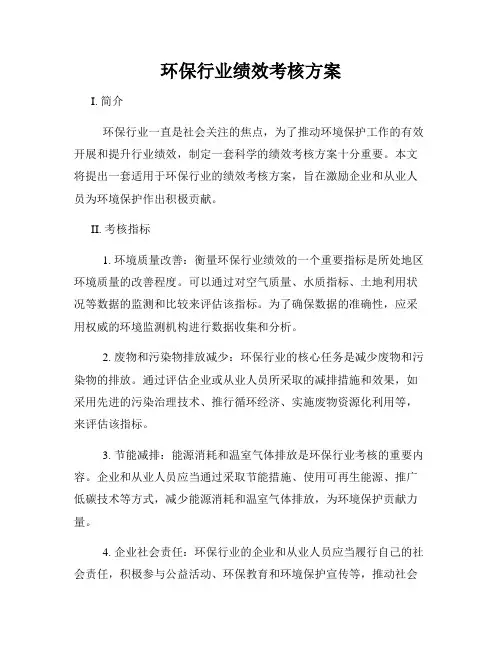 环保行业绩效考核方案

I. 简介

环保行业一直是社会关注的焦点，为了推动环境保护工作的有效开展和提升行业绩效，制定一套科学的绩效考核方案十分重要。本文将提出一套适用于环保行业的绩效考核方案，旨在激励企业和从业人员为环境保护作出积极贡献。

II. 考核指标

1. 环境质量改善：衡量环保行业绩效的一个重要指标是所处地区环境质量的改善程度。可以通过对空气质量、水质指标、土地利用状况等数据的监测和比较来评估该指标。为了确保数据的准确性，应采用权威的环境监测机构进行数据收集和分析。

2. 废物和污染物排放减少：环保行业的核心任务是减少废物和污染物的排放。通过评估企业或从业人员所采取的减排措施和效果，如采用先进的污染治理技术、推行循环经济、实施废物资源化利用等，来评估该指标。

3. 节能减排：能源消耗和温室气体排放是环保行业考核的重要内容。企业和从业人员应当通过采取节能措施、使用可再生能源、推广低碳技术等方式，减少能源消耗和温室气体排放，为环境保护贡献力量。

4. 企业社会责任：环保行业的企业和从业人员应当履行自己的社会责任，积极参与公益活动、环保教育和环境保护宣传等，推动社会